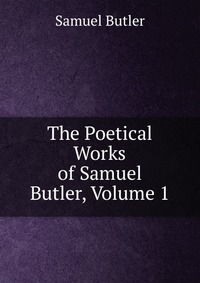 Samuel Butler

The Poetical Works of Samuel Butler, Volume 1